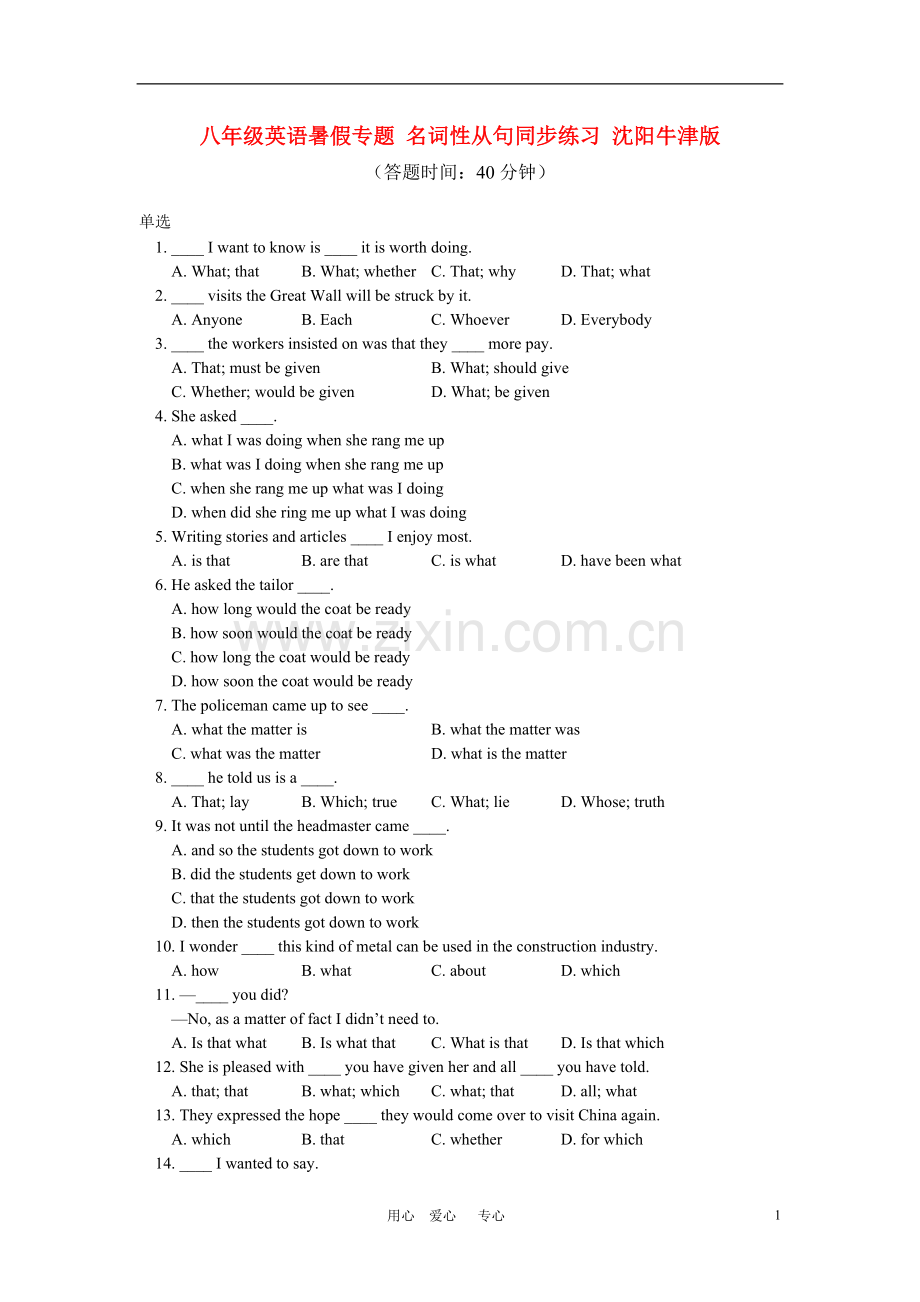 八年级英语暑假专题 名词性从句同步练习 沈阳牛津版

（答题时间：40分钟）

单选

1. ____ I want to know is ____ it is worth doing.
A. What; that B. What; whether C. That; why D. That; what

2. ____ visits the Great Wall will be struck by it.
A. Anyone B. Each C. Whoever D. Everybody

3. ____ the workers insisted on was that they ____ more pay.
A. That; must be given B. What; should give
C. Whether; would be given D. What; be given

4. She asked ____.
A. what I was doing when she rang me up
B. what was I doing when she rang me up
C. when she rang me up what was I doing
D. when did she ring me up what I was doing

5. Writing stories and articles ____ I enjoy most.
A. is that B. are that C. is what D. have been what

6. He asked the tailor ____.
A. how long would the coat be ready
B. how soon would the coat be ready
C. how long the coat would be ready
D. how soon the coat would be ready

7. The policeman came up to see ____.
A. what the matter is B. what the matter was
C. what was the matter D. what is the matter

8. ____ he told us is a ____.
A. That; lay B. Which; true C. What; lie D. Whose; truth

9. It was not until the headmaster came ____.
A. and so the students got down to work
B. did the students get down to work
C. that the students got down to work
D. then the students got down to work

10. I wonder ____ this kind of metal can be used in the construction industry.
A. how B. what C. about D. which

11. —____ you did?
—No, as a matter of fact I didn't need to.
A. Is that what B. Is what that C. What is that D. Is that which

12. She is pleased with ____ you have given her and all ____ you have told.
A. that; that B. what; which C. what; that D. all; what

13. They expressed the hope ____ they would come over to visit China again.
A. which B. that C. whether D. for which

14. ____ I wanted to say.

用心 爱心 专心 1

www.zixin.com.cn